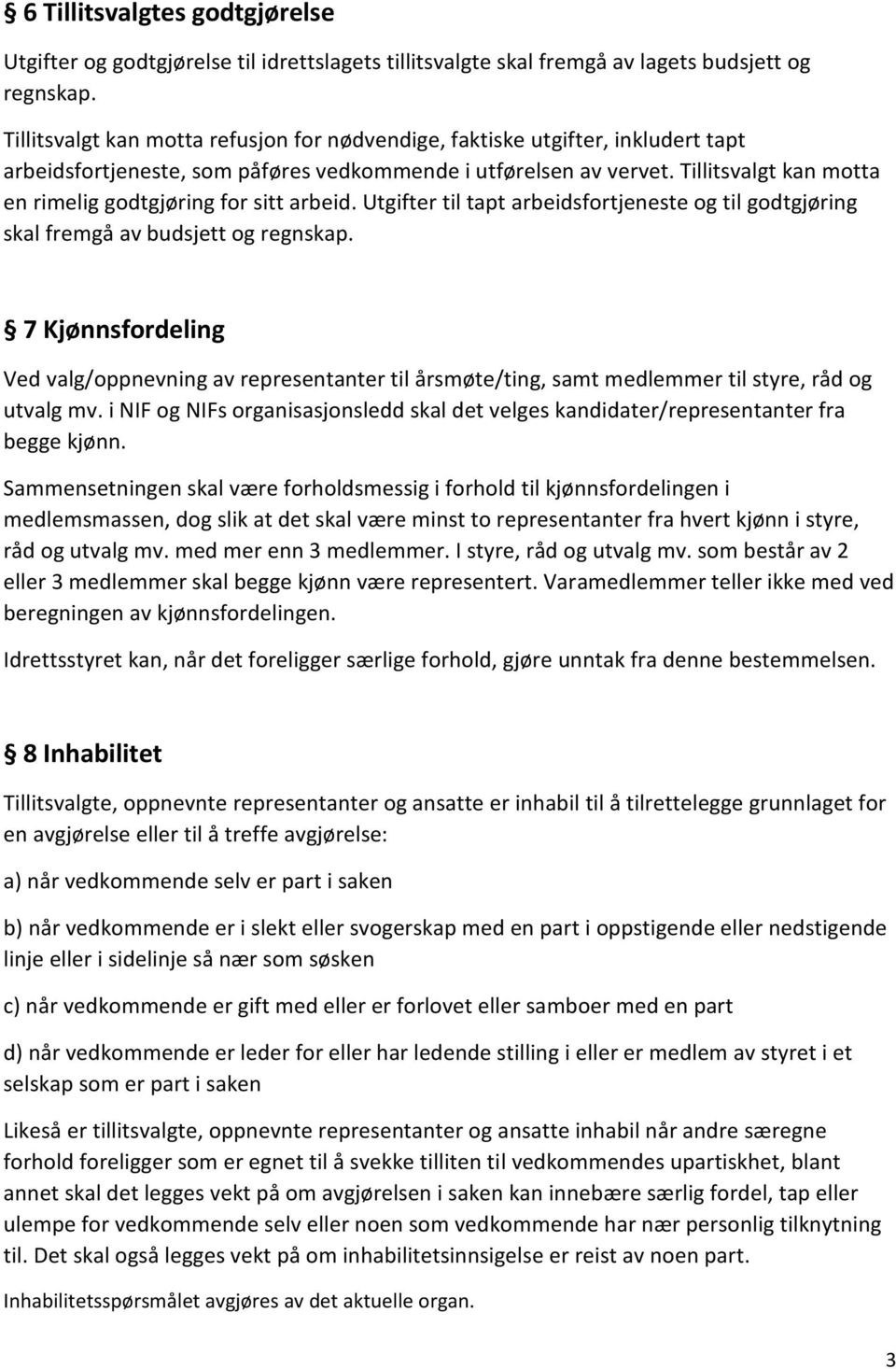 § 6 Tillitsvalgtes godtgjørelse

Utgifter og godtgjørelse til idrettslagets tillitsvalgte skal fremgå av lagets budsjett og regnskap.

Tillitsvalgt kan motta refusjon for nødvendige, faktiske utgifter, inkludert tapt arbeidsfortjeneste, som påføres vedkommende i utførelsen av vervet. Tillitsvalgt kan motta en rimelig godtgjøring for sitt arbeid. Utgifter til tapt arbeidsfortjeneste og til godtgjøring skal fremgå av budsjett og regnskap.

§ 7 Kjønnsfordeling

Ved valg/oppnevning av representanter til årsmøte/ting, samt medlemmer til styre, råd og utvalg mv. i NIF og NIFs organisasjonsledd skal det velges kandidater/representanter fra begge kjønn.

Sammensetningen skal være forholdsmessig i forhold til kjønnsfordelingen i medlemsmassen, dog slik at det skal være minst to representanter fra hvert kjønn i styre, råd og utvalg mv. med mer enn 3 medlemmer. I styre, råd og utvalg mv. som består av 2 eller 3 medlemmer skal begge kjønn være representert. Varamedlemmer teller ikke med ved beregningen av kjønnsfordelingen.

Idrettsstyret kan, når det foreligger særlige forhold, gjøre unntak fra denne bestemmelsen.

§ 8 Inhabilitet

Tillitsvalgte, oppnevnte representanter og ansatte er inhabil til å tilrettelegge grunnlaget for en avgjørelse eller til å treffe avgjørelse:

a) når vedkommende selv er part i saken

b) når vedkommende er i slekt eller svogerskap med en part i oppstigende eller nedstigende linje eller i sidelinje så nær som søsken

c) når vedkommende er gift med eller er forlovet eller samboer med en part

d) når vedkommende er leder for eller har ledende stilling i eller er medlem av styret i et selskap som er part i saken

Likeså er tillitsvalgte, oppnevnte representanter og ansatte inhabil når andre særegne forhold foreligger som er egnet til å svekke tilliten til vedkommendes upartiskhet, blant annet skal det legges vekt på om avgjørelsen i saken kan innebære særlig fordel, tap eller ulempe for vedkommende selv eller noen som vedkommende har nær personlig tilknytning til. Det skal også legges vekt på om inhabilitetsinnsigelse er reist av noen part.

Inhabilitetsspørsmålet avgjøres av det aktuelle organ.

3